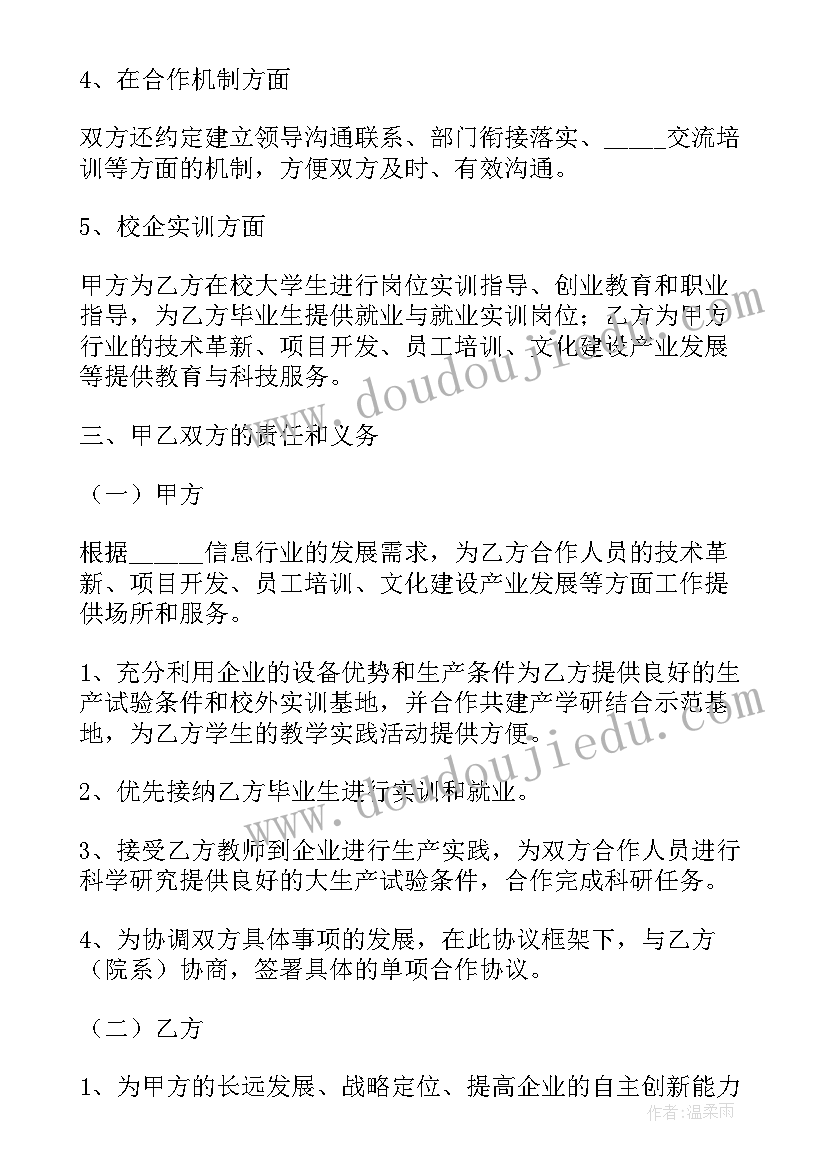 4、在合作机制方面

双方还约定建立领导沟通联系、部门衔接落实、_____交流培训等方面的机制，方便双方及时、有效沟通。

5、校企实训方面

甲方为乙方在校大学生进行岗位实训指导、创业教育和职业指导，为乙方毕业生提供就业与就业实训岗位；乙方为甲方行业的技术革新、项目开发、员工培训、文化建设产业发展等提供教育与科技服务。

三、甲乙双方的责任和义务

（一）甲方

根据_____信息行业的发展需求，为乙方合作人员的技术革新、项目开发、员工培训、文化建设产业发展等方面工作提供场所和服务。

1、充分利用企业的设备优势和生产条件为乙方提供良好的生产试验条件和校外实训基地，并合作共建产学研结合示范基地，为乙方学生的教学实践活动提供方便。

2、优先接纳乙方毕业生进行实训和就业。

3、接受乙方教师到企业进行生产实践，为双方合作人员进行科学研究提供良好的大生产试验条件，合作完成科研任务。

4、为协调双方具体事项的发展，在此协议框架下，与乙方（院系）协商，签署具体的单项合作协议。

（二）乙方

1、为甲方的长远发展、战略定位、提高企业的自主创新能力

www.doudoujiedu.com

作者：温柔雨